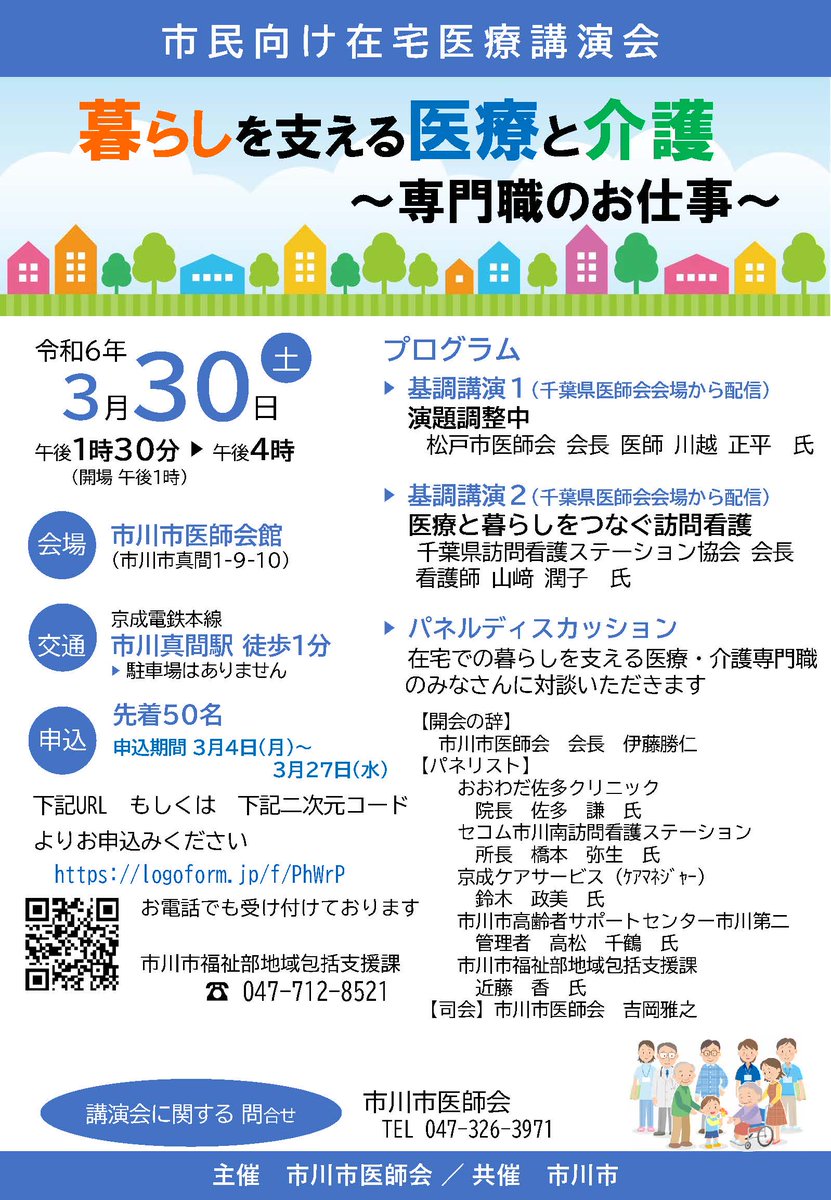 市民向け在宅医療講演会

暮らしを支える医療と介護
～専門職のお仕事～

令和6年
3月30日 土
午後1時30分 ▶ 午後4時
(開場 午後1時)

会場
市川市医師会館
(市川市真間1-9-10)

交通
京成電鉄本線
市川真間駅 徒歩1分
▶ 駐車場はありません

申込
先着50名
申込期間 3月4日(月)～
3月27日(水)

下記URL もしくは 下記二次元コード
よりお申込みください
https://logoform.jp/f/PhWrP

お電話でも受け付けております

市川市福祉部地域包括支援課
☎ 047-712-8521

プログラム

▶ 基調講演1(千葉県医師会会場から配信)
演題調整中
松戸市医師会 会長 医師 川越 正平 氏

▶ 基調講演2(千葉県医師会会場から配信)
医療と暮らしをつなぐ訪問看護
千葉県訪問看護ステーション協会 会長
看護師 山﨑 潤子 氏

▶ パネルディスカッション
在宅での暮らしを支える医療・介護専門職のみなさんに対談いただきます

【開会の辞】
市川市医師会 会長 伊藤勝仁
【パネリスト】
おおわだ佐多クリニック
院長 佐多 謙 氏
セコム市川南訪問看護ステーション
所長 橋本 弥生 氏
京成ケアサービス(ケアマネジャー)
鈴木 政美 氏
市川市高齢者サポートセンター市川第二
管理者 高松 千鶴 氏
市川市福祉部地域包括支援課
近藤 香 氏
【司会】市川市医師会 吉岡雅之

講演会に関する 問合せ
市川市医師会
TEL 047-326-3971

主催 市川市医師会 / 共催 市川市